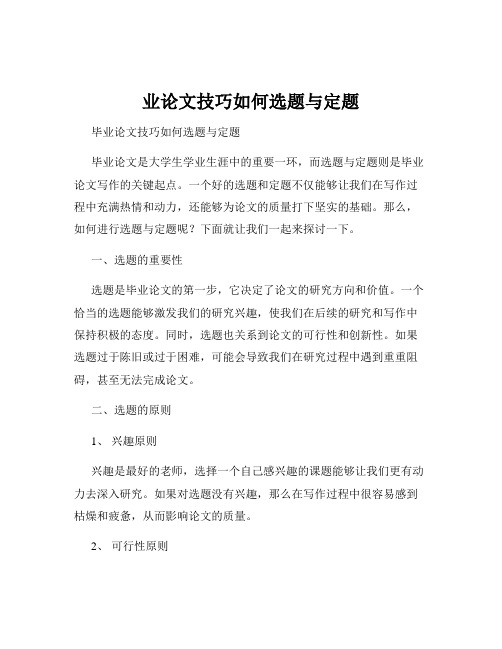 业论文技巧如何选题与定题

毕业论文技巧如何选题与定题

毕业论文是大学生学业生涯中的重要一环，而选题与定题则是毕业论文写作的关键起点。一个好的选题和定题不仅能够让我们在写作过程中充满热情和动力，还能够为论文的质量打下坚实的基础。那么，如何进行选题与定题呢？下面就让我们一起来探讨一下。

一、选题的重要性

选题是毕业论文的第一步，它决定了论文的研究方向和价值。一个恰当的选题能够激发我们的研究兴趣，使我们在后续的研究和写作中保持积极的态度。同时，选题也关系到论文的可行性和创新性。如果选题过于陈旧或过于困难，可能会导致我们在研究过程中遇到重重阻碍，甚至无法完成论文。

二、选题的原则

1、 兴趣原则

兴趣是最好的老师，选择一个自己感兴趣的课题能够让我们更有动力去深入研究。如果对选题没有兴趣，那么在写作过程中很容易感到枯燥和疲惫，从而影响论文的质量。

2、 可行性原则